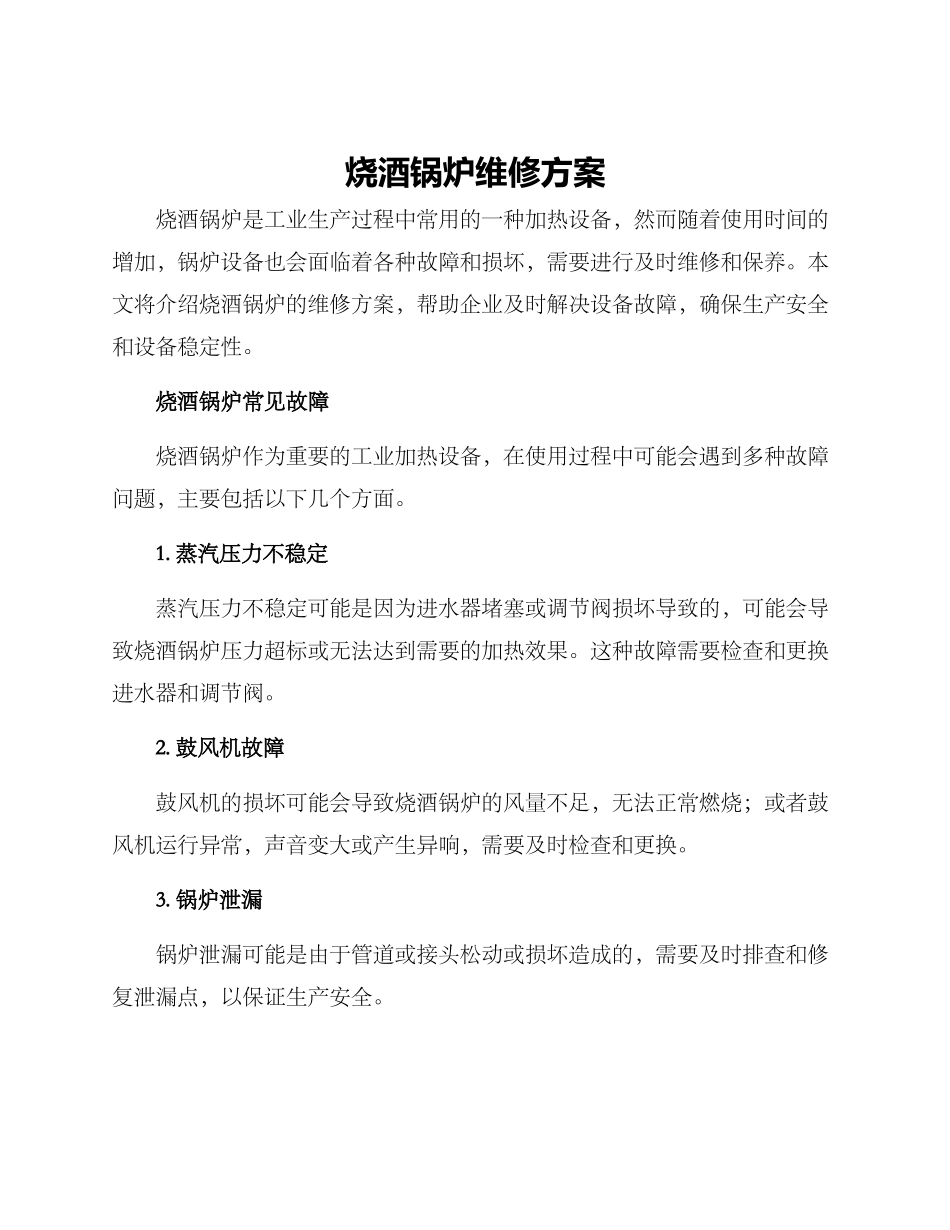 烧酒锅炉维修方案

烧酒锅炉是工业生产过程中常用的一种加热设备，然而随着使用时间的增加，锅炉设备也会面临着各种故障和损坏，需要进行及时维修和保养。本文将介绍烧酒锅炉的维修方案，帮助企业及时解决设备故障，确保生产安全和设备稳定性。

烧酒锅炉常见故障

烧酒锅炉作为重要的工业加热设备，在使用过程中可能会遇到多种故障问题，主要包括以下几个方面。

1. 蒸汽压力不稳定

蒸汽压力不稳定可能是因为进水器堵塞或调节阀损坏导致的，可能会导致烧酒锅炉压力超标或无法达到需要的加热效果。这种故障需要检查和更换进水器和调节阀。

2. 鼓风机故障

鼓风机的损坏可能会导致烧酒锅炉的风量不足，无法正常燃烧；或者鼓风机运行异常，声音变大或产生异响，需要及时检查和更换。

3. 锅炉泄漏

锅炉泄漏可能是由于管道或接头松动或损坏造成的，需要及时排查和修复泄漏点，以保证生产安全。